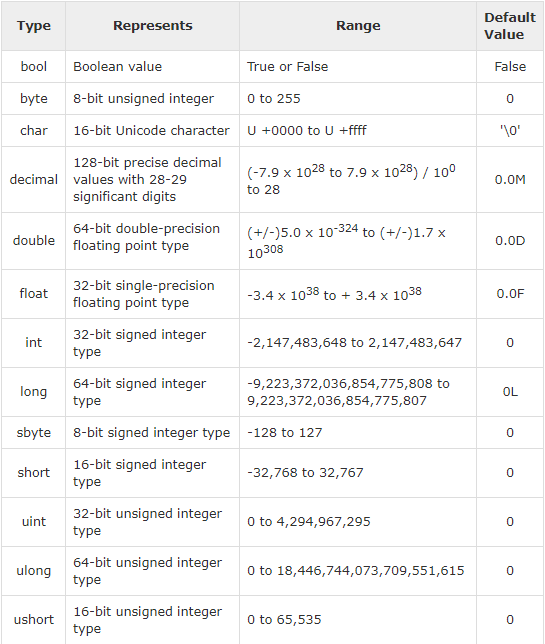 | Type | Represents | Range | Default Value |
|---|---|---|---|
| bool | Boolean value | True or False | False |
| byte | 8-bit unsigned integer | 0 to 255 | 0 |
| char | 16-bit Unicode character | U +0000 to U +ffff | '\0' |
| decimal | 128-bit precise decimal values with 28-29 significant digits | (-7.9 x $10^{28}$ to 7.9 x $10^{28}$) / $10^{0}$ to 28 | 0.0M |
| double | 64-bit double-precision floating point type | (+/-)5.0 x $10^{-324}$ to (+/-)1.7 x $10^{308}$ | 0.0D |
| float | 32-bit single-precision floating point type | -3.4 x $10^{38}$ to + 3.4 x $10^{38}$ | 0.0F |
| int | 32-bit signed integer type | -2,147,483,648 to 2,147,483,647 | 0 |
| long | 64-bit signed integer type | -9,223,372,036,854,775,808 to 9,223,372,036,854,775,807 | 0L |
| sbyte | 8-bit signed integer type | -128 to 127 | 0 |
| short | 16-bit signed integer type | -32,768 to 32,767 | 0 |
| uint | 32-bit unsigned integer type | 0 to 4,294,967,295 | 0 |
| ulong | 64-bit unsigned integer type | 0 to 18,446,744,073,709,551,615 | 0 |
| ushort | 16-bit unsigned integer type | 0 to 65,535 | 0 |